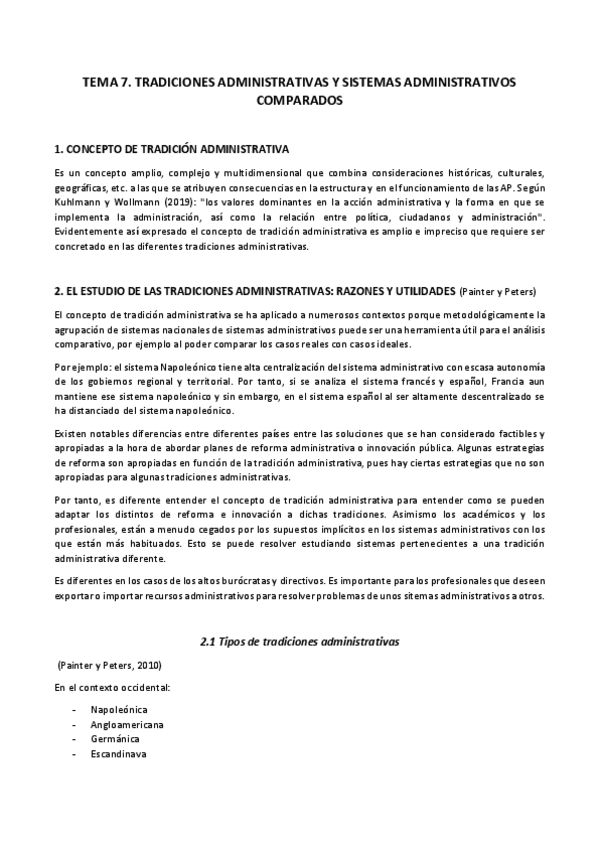 TEMA 7. TRADICIONES ADMINISTRATIVAS Y SISTEMAS ADMINISTRATIVOS COMPARADOS

1. CONCEPTO DE TRADICIÓN ADMINISTRATIVA

Es un concepto amplio, complejo y multidimensional que combina consideraciones históricas, culturales, geográficas, etc. a las que se atribuyen consecuencias en la estructura y en el funcionamiento de las AP. Según Kuhlmann y Wollmann (2019): "los valores dominantes en la acción administrativa y la forma en que se implementa la administración, así como la relación entre política, ciudadanos y administración". Evidentemente así expresado el concepto de tradición administrativa es amplio e impreciso que requiere ser concretado en las diferentes tradiciones administrativas.

2. EL ESTUDIO DE LAS TRADICIONES ADMINISTRATIVAS: RAZONES Y UTILIDADES (Painter y Peters)

El concepto de tradición administrativa se ha aplicado a numerosos contextos porque metodológicamente la agrupación de sistemas nacionales de sistemas administrativos puede ser una herramienta útil para el análisis comparativo, por ejemplo al poder comparar los casos reales con casos ideales.

Por ejemplo: el sistema Napoleónico tiene alta centralización del sistema administrativo con escasa autonomía de los gobiernos regional y territorial. Por tanto, si se analiza el sistema francés y español, Francia aun mantiene ese sistema napoleónico y sin embargo, en el sistema español al ser altamente descentralizado se ha distanciado del sistema napoleónico.

Existen notables diferencias entre diferentes países entre las soluciones que se han considerado factibles y apropiadas a la hora de abordar planes de reforma administrativa o innovación pública. Algunas estrategias de reforma son apropiadas en función de la tradición administrativa, pues hay ciertas estrategias que no son apropiadas para algunas tradiciones administrativas.

Por tanto, es diferente entender el concepto de tradición administrativa para entender como se pueden adaptar los distintos de reforma e innovación a dichas tradiciones. Asimismo los académicos y los profesionales, están a menudo cegados por los supuestos implícitos en los sistemas administrativos con los que están más habituados. Esto se puede resolver estudiando sistemas pertenecientes a una tradición administrativa diferente.

Es diferentes en los casos de los altos burócratas y directivos. Es importante para los profesionales que deseen exportar o importar recursos administrativos para resolver problemas de unos sitemas administrativos a otros.

2.1 Tipos de tradiciones administrativas

(Painter y Peters, 2010)

En el contexto occidental:

- Napoleónica
- Angloamericana
- Germánica
- Escandinava